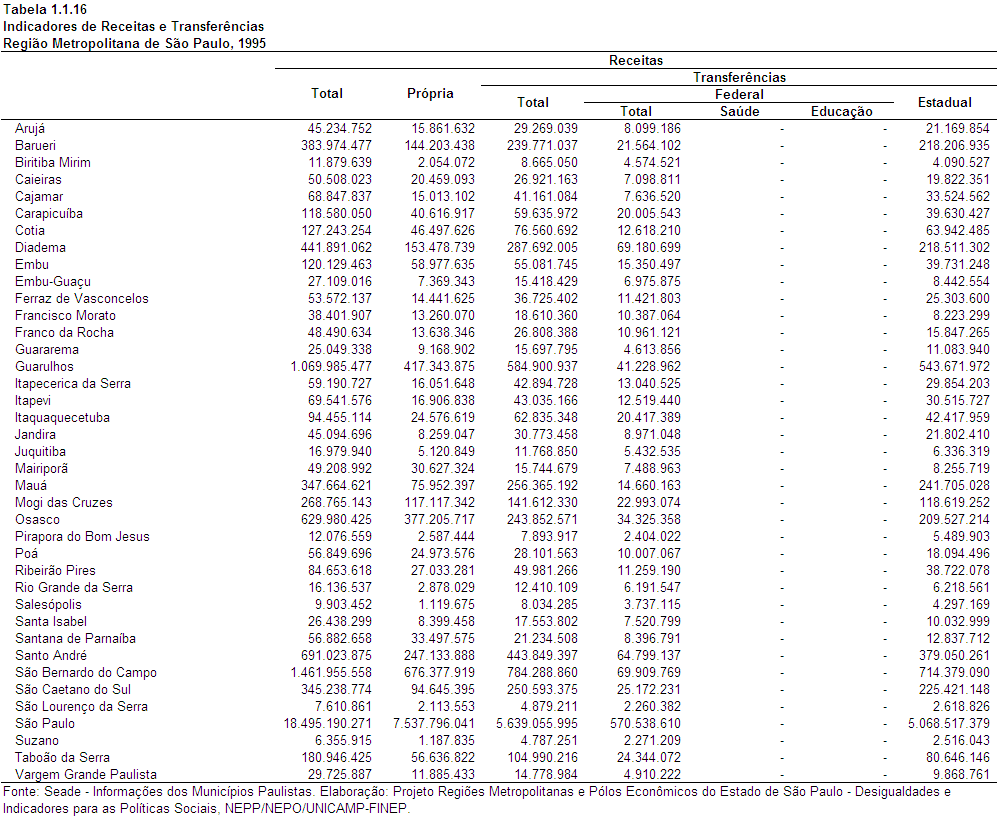 Tabela 1.1.16
Indicadores de Receitas e Transferências
Região Metropolitana de São Paulo, 1995

| | Receitas | | | | | | |
|---|---|---|---|---|---|---|---|
| | Total | Própria | Transferências | | | | |
| | | | Total | Federal | | | Estadual |
| | | | | Total | Saúde | Educação | |
| Arujá | 45.234.752 | 15.861.632 | 29.269.039 | 8.099.186 | - | - | 21.169.854 |
| Barueri | 383.974.477 | 144.203.438 | 239.771.037 | 21.564.102 | - | - | 218.206.935 |
| Biritiba Mirim | 11.879.639 | 2.054.072 | 8.665.050 | 4.574.521 | - | - | 4.090.527 |
| Caieiras | 50.508.023 | 20.459.093 | 26.921.163 | 7.098.811 | - | - | 19.822.351 |
| Cajamar | 68.847.837 | 15.013.102 | 41.161.084 | 7.636.520 | - | - | 33.524.562 |
| Carapicuíba | 118.580.050 | 40.616.917 | 59.635.972 | 20.005.543 | - | - | 39.630.427 |
| Cotia | 127.243.254 | 46.497.626 | 76.560.692 | 12.618.210 | - | - | 63.942.485 |
| Diadema | 441.891.062 | 153.478.739 | 287.692.005 | 69.180.699 | - | - | 218.511.302 |
| Embu | 120.129.463 | 58.977.635 | 55.081.745 | 15.350.497 | - | - | 39.731.248 |
| Embu-Guaçu | 27.109.016 | 7.369.343 | 15.418.429 | 6.975.875 | - | - | 8.442.554 |
| Ferraz de Vasconcelos | 53.572.137 | 14.441.625 | 36.725.402 | 11.421.803 | - | - | 25.303.600 |
| Francisco Morato | 38.401.907 | 13.260.070 | 18.610.360 | 10.387.064 | - | - | 8.223.299 |
| Franco da Rocha | 48.490.634 | 13.638.346 | 26.808.388 | 10.961.121 | - | - | 15.847.265 |
| Guararema | 25.049.338 | 9.168.902 | 15.697.795 | 4.613.856 | - | - | 11.083.940 |
| Guarulhos | 1.069.985.477 | 417.343.875 | 584.900.937 | 41.228.962 | - | - | 543.671.972 |
| Itapecerica da Serra | 59.190.727 | 16.051.648 | 42.894.728 | 13.040.525 | - | - | 29.854.203 |
| Itapevi | 69.541.576 | 16.906.838 | 43.035.166 | 12.519.440 | - | - | 30.515.727 |
| Itaquaquecetuba | 94.455.114 | 24.576.619 | 62.835.348 | 20.417.389 | - | - | 42.417.959 |
| Jandira | 45.094.696 | 8.259.047 | 30.773.458 | 8.971.048 | - | - | 21.802.410 |
| Juquitiba | 16.979.940 | 5.120.849 | 11.768.850 | 5.432.535 | - | - | 6.336.319 |
| Mairiporã | 49.208.992 | 30.627.324 | 15.744.679 | 7.488.963 | - | - | 8.255.719 |
| Mauá | 347.664.621 | 75.952.397 | 256.365.192 | 14.660.163 | - | - | 241.705.028 |
| Mogi das Cruzes | 268.765.143 | 117.117.342 | 141.612.330 | 22.993.074 | - | - | 118.619.252 |
| Osasco | 629.980.425 | 377.205.717 | 243.852.571 | 34.325.358 | - | - | 209.527.214 |
| Pirapora do Bom Jesus | 12.076.559 | 2.587.444 | 7.893.917 | 2.404.022 | - | - | 5.489.903 |
| Poá | 56.849.696 | 24.973.576 | 28.101.563 | 10.007.067 | - | - | 18.094.496 |
| Ribeirão Pires | 84.653.618 | 27.033.281 | 49.981.266 | 11.259.190 | - | - | 38.722.078 |
| Rio Grande da Serra | 16.136.537 | 2.878.029 | 12.410.109 | 6.191.547 | - | - | 6.218.561 |
| Salesópolis | 9.903.452 | 1.119.675 | 8.034.285 | 3.737.115 | - | - | 4.297.169 |
| Santa Isabel | 26.438.299 | 8.399.458 | 17.553.802 | 7.520.799 | - | - | 10.032.999 |
| Santana de Parnaíba | 56.882.658 | 33.497.575 | 21.234.508 | 8.396.791 | - | - | 12.837.712 |
| Santo André | 691.023.875 | 247.133.888 | 443.849.397 | 64.799.137 | - | - | 379.050.261 |
| São Bernardo do Campo | 1.461.955.558 | 676.377.919 | 784.288.860 | 69.909.769 | - | - | 714.379.090 |
| São Caetano do Sul | 345.238.774 | 94.645.395 | 250.593.375 | 25.172.231 | - | - | 225.421.148 |
| São Lourenço da Serra | 7.610.861 | 2.113.553 | 4.879.211 | 2.260.382 | - | - | 2.618.826 |
| São Paulo | 18.495.190.271 | 7.537.796.041 | 5.639.055.995 | 570.538.610 | - | - | 5.068.517.379 |
| Suzano | 6.355.915 | 1.187.835 | 4.787.251 | 2.271.209 | - | - | 2.516.043 |
| Taboão da Serra | 180.946.425 | 56.636.822 | 104.990.216 | 24.344.072 | - | - | 80.646.146 |
| Vargem Grande Paulista | 29.725.887 | 11.885.433 | 14.778.984 | 4.910.222 | - | - | 9.868.761 |

Fonte: Seade - Informações dos Municípios Paulistas. Elaboração: Projeto Regiões Metropolitanas e Pólos Econômicos do Estado de São Paulo - Desigualdades e Indicadores para as Políticas Sociais, NEPP/NEPO/UNICAMP-FINEP.